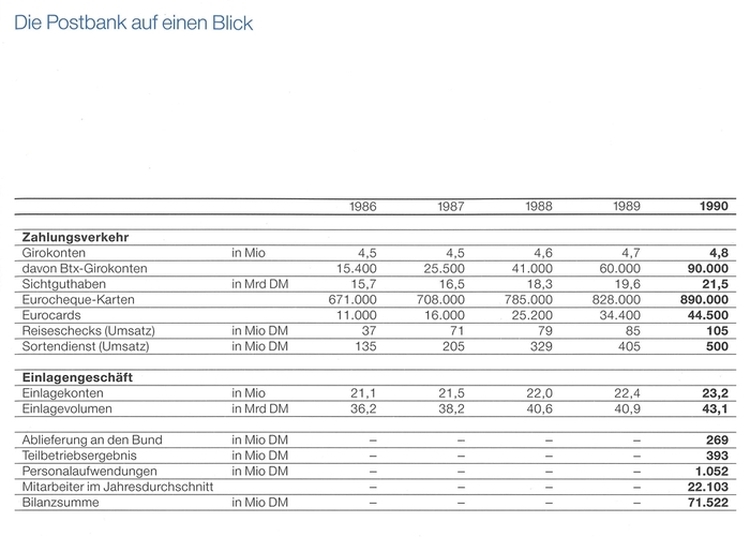 Die Postbank auf einen Blick

| | | 1986 | 1987 | 1988 | 1989 | 1990 |
|---|---|---|---|---|---|---|
| **Zahlungsverkehr** | | | | | | |
| Girokonten | in Mio | 4,5 | 4,5 | 4,6 | 4,7 | **4,8** |
| davon Btx-Girokonten | | 15.400 | 25.500 | 41.000 | 60.000 | **90.000** |
| Sichtguthaben | in Mrd DM | 15,7 | 16,5 | 18,3 | 19,6 | **21,5** |
| Eurocheque-Karten | | 671.000 | 708.000 | 785.000 | 828.000 | **890.000** |
| Eurocards | | 11.000 | 16.000 | 25.200 | 34.400 | **44.500** |
| Reiseschecks (Umsatz) | in Mio DM | 37 | 71 | 79 | 85 | **105** |
| Sortendienst (Umsatz) | in Mio DM | 135 | 205 | 329 | 405 | **500** |
| **Einlagengeschäft** | | | | | | |
| Einlagekonten | in Mio | 21,1 | 21,5 | 22,0 | 22,4 | **23,2** |
| Einlagevolumen | in Mrd DM | 36,2 | 38,2 | 40,6 | 40,9 | **43,1** |
| Ablieferung an den Bund | in Mio DM | – | – | – | – | **269** |
| Teilbetriebsergebnis | in Mio DM | – | – | – | – | **393** |
| Personalaufwendungen | in Mio DM | – | – | – | – | **1.052** |
| Mitarbeiter im Jahresdurchschnitt | | – | – | – | – | **22.103** |
| Bilanzsumme | in Mio DM | – | – | – | – | **71.522** |